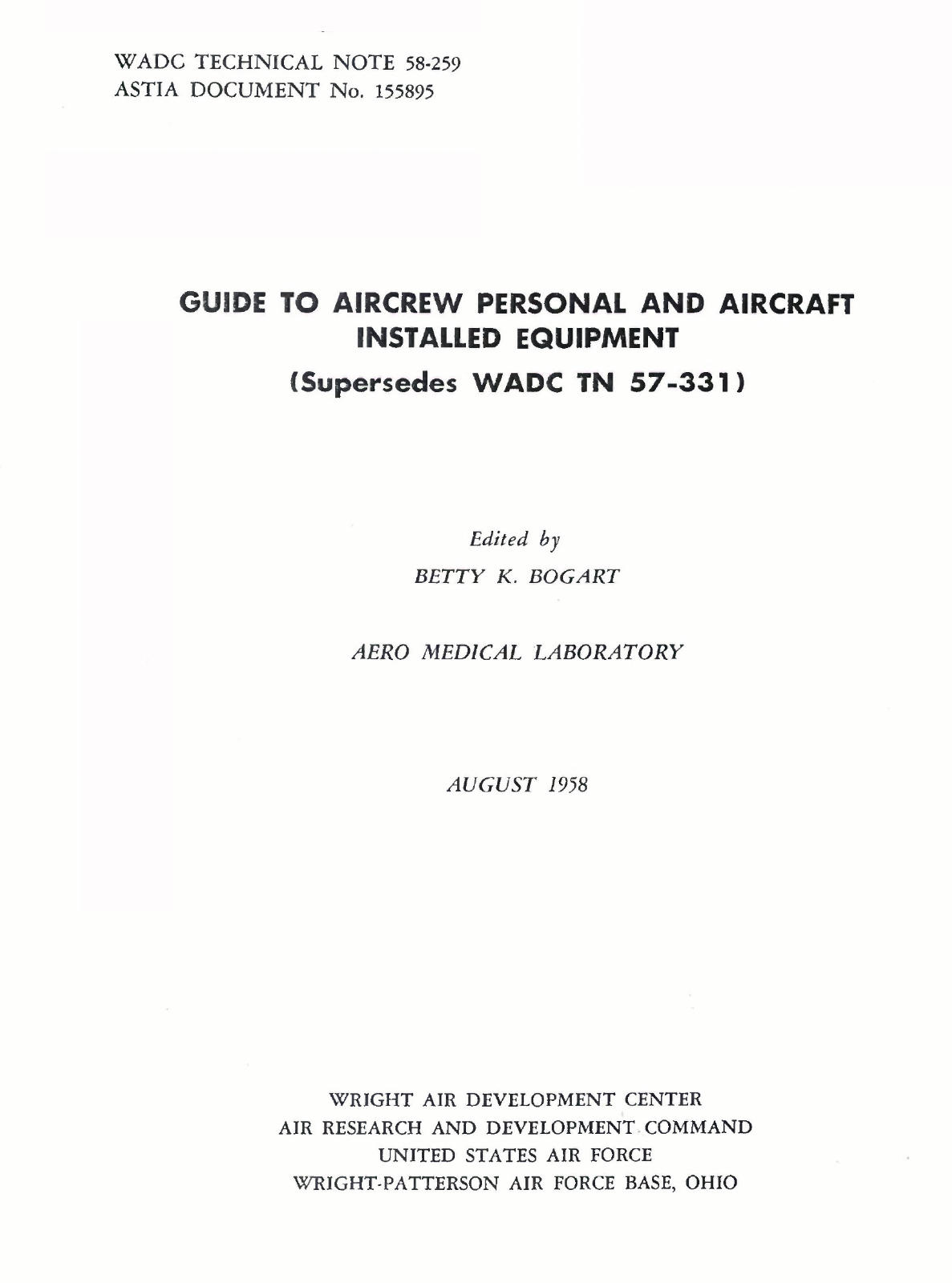 WADC TECHNICAL NOTE 58-259
ASTIA DOCUMENT No. 155895

GUIDE TO AIRCREW PERSONAL AND AIRCRAFT INSTALLED EQUIPMENT
(Supersedes WADC TN 57-331)

Edited by
BETTY K. BOGART

AERO MEDICAL LABORATORY

AUGUST 1958

WRIGHT AIR DEVELOPMENT CENTER
AIR RESEARCH AND DEVELOPMENT COMMAND
UNITED STATES AIR FORCE
WRIGHT-PATTERSON AIR FORCE BASE, OHIO